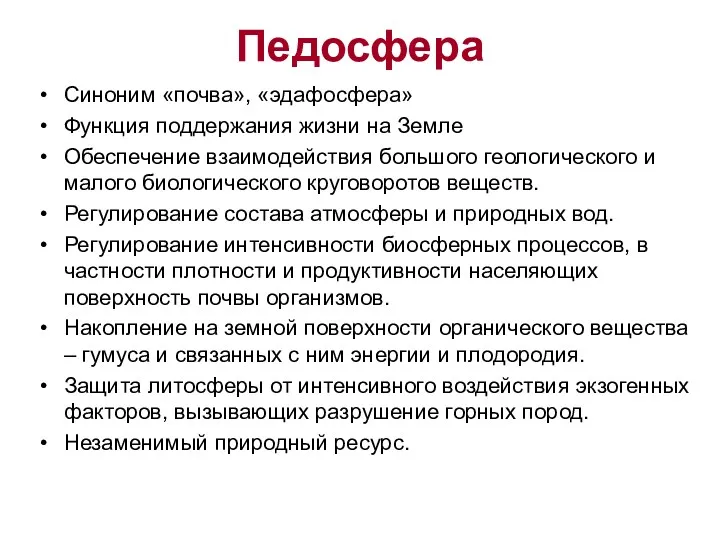 Педосфера

• Синоним «почва», «эдафосфера»
• Функция поддержания жизни на Земле
• Обеспечение взаимодействия большого геологического и малого биологического круговоротов веществ.
• Регулирование состава атмосферы и природных вод.
• Регулирование интенсивности биосферных процессов, в частности плотности и продуктивности населяющих поверхность почвы организмов.
• Накопление на земной поверхности органического вещества – гумуса и связанных с ним энергии и плодородия.
• Защита литосферы от интенсивного воздействия экзогенных факторов, вызывающих разрушение горных пород.
• Незаменимый природный ресурс.